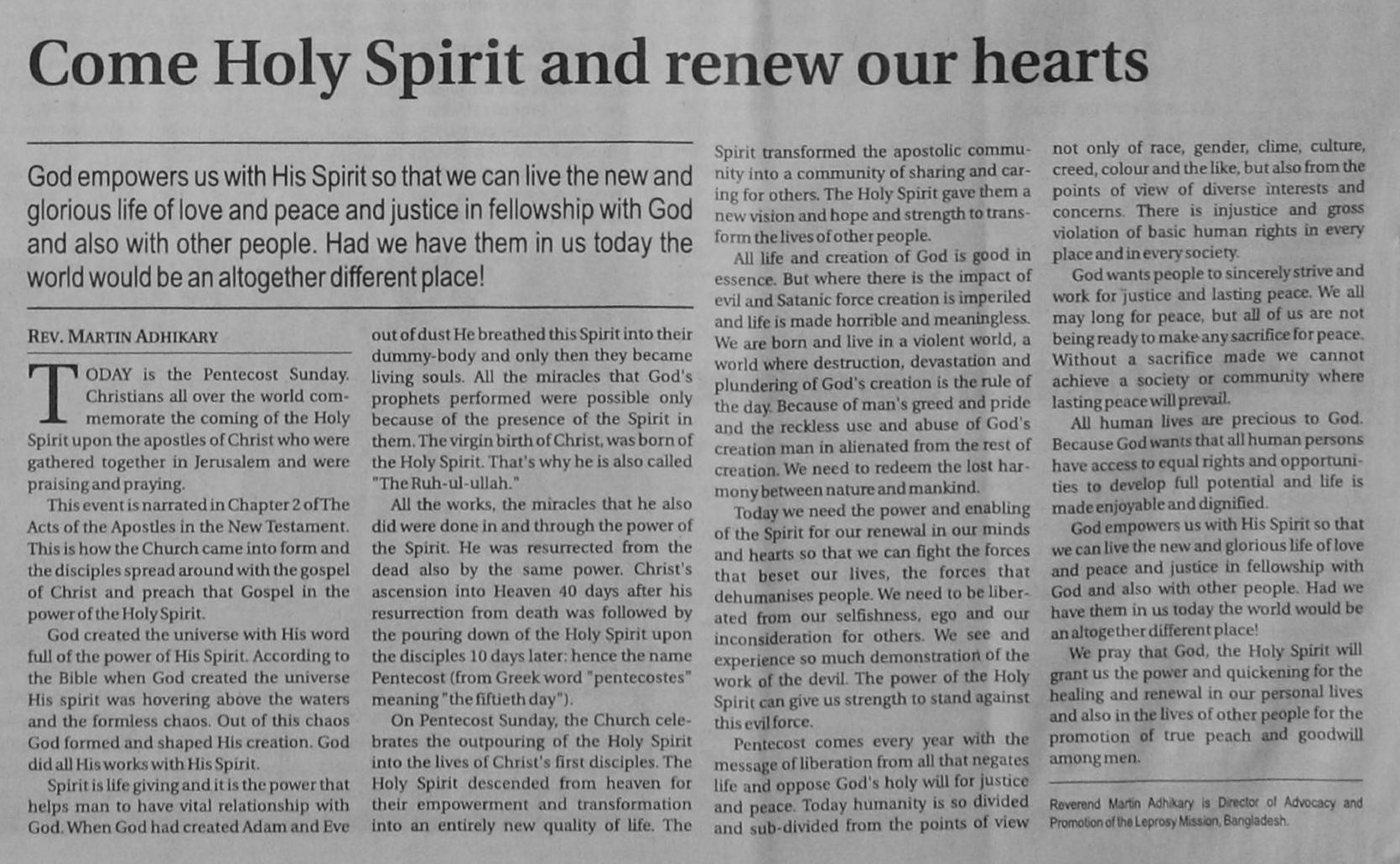 Come Holy Spirit and renew our hearts

God empowers us with His Spirit so that we can live the new and glorious life of love and peace and justice in fellowship with God and also with other people. Had we have them in us today the world would be an altogether different place!

REV. MARTIN ADHIKARY

TODAY is the Pentecost Sunday. Christians all over the world commemorate the coming of the Holy Spirit upon the apostles of Christ who were gathered together in Jerusalem and were praising and praying.

This event is narrated in Chapter 2 of The Acts of the Apostles in the New Testament. This is how the Church came into form and the disciples spread around with the gospel of Christ and preach that Gospel in the power of the Holy Spirit.

God created the universe with His word full of the power of His Spirit. According to the Bible when God created the universe His spirit was hovering above the waters and the formless chaos. Out of this chaos God formed and shaped His creation. God did all His works with His Spirit.

Spirit is life giving and it is the power that helps man to have vital relationship with God. When God had created Adam and Eve out of dust He breathed this Spirit into their dummy-body and only then they became living souls. All the miracles that God's prophets performed were possible only because of the presence of the Spirit in them. The virgin birth of Christ, was born of the Holy Spirit. That's why he is also called "The Ruh-ul-ullah."

All the works, the miracles that he also did were done in and through the power of the Spirit. He was resurrected from the dead also by the same power. Christ's ascension into Heaven 40 days after his resurrection from death was followed by the pouring down of the Holy Spirit upon the disciples 10 days later: hence the name Pentecost (from Greek word "pentecostes" meaning "the fiftieth day").

On Pentecost Sunday, the Church celebrates the outpouring of the Holy Spirit into the lives of Christ's first disciples. The Holy Spirit descended from heaven for their empowerment and transformation into an entirely new quality of life. The Spirit transformed the apostolic community into a community of sharing and caring for others. The Holy Spirit gave them a new vision and hope and strength to transform the lives of other people.

All life and creation of God is good in essence. But where there is the impact of evil and Satanic force creation is imperiled and life is made horrible and meaningless. We are born and live in a violent world, a world where destruction, devastation and plundering of God's creation is the rule of the day. Because of man's greed and pride and the reckless use and abuse of God's creation man in alienated from the rest of creation. We need to redeem the lost harmony between nature and mankind.

Today we need the power and enabling of the Spirit for our renewal in our minds and hearts so that we can fight the forces that beset our lives, the forces that dehumanises people. We need to be liberated from our selfishness, ego and our inconsideration for others. We see and experience so much demonstration of the work of the devil. The power of the Holy Spirit can give us strength to stand against this evil force.

Pentecost comes every year with the message of liberation from all that negates life and oppose God's holy will for justice and peace. Today humanity is so divided and sub-divided from the points of view not only of race, gender, clime, culture, creed, colour and the like, but also from the points of view of diverse interests and concerns. There is injustice and gross violation of basic human rights in every place and in every society.

God wants people to sincerely strive and work for justice and lasting peace. We all may long for peace, but all of us are not being ready to make any sacrifice for peace. Without a sacrifice made we cannot achieve a society or community where lasting peace will prevail.

All human lives are precious to God. Because God wants that all human persons have access to equal rights and opportunities to develop full potential and life is made enjoyable and dignified.

God empowers us with His Spirit so that we can live the new and glorious life of love and peace and justice in fellowship with God and also with other people. Had we have them in us today the world would be an altogether different place!

We pray that God, the Holy Spirit will grant us the power and quickening for the healing and renewal in our personal lives and also in the lives of other people for the promotion of true peach and goodwill among men.

Reverend Martin Adhikary is Director of Advocacy and Promotion of the Leprosy Mission, Bangladesh.